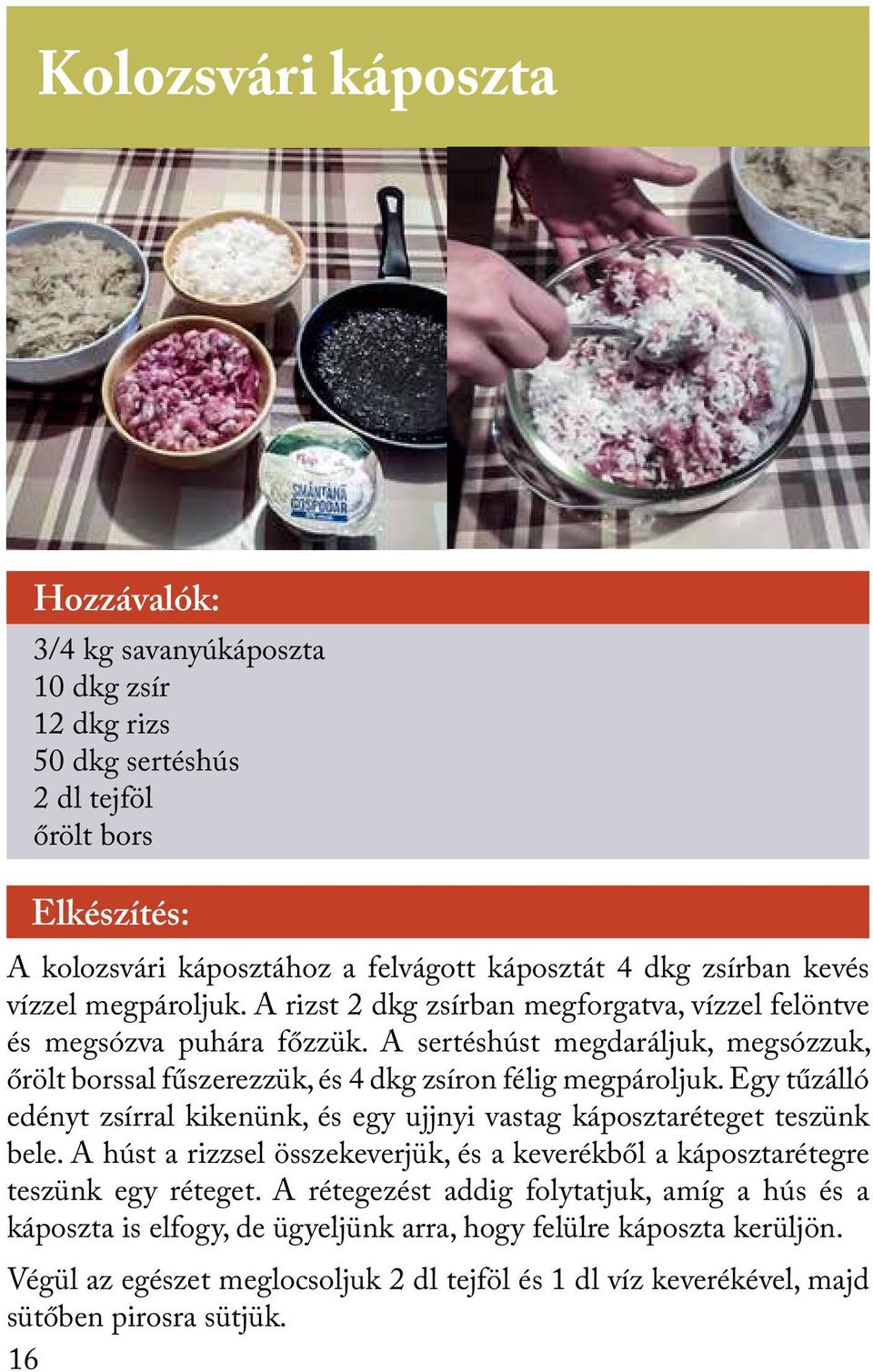 Kolozsvári káposzta

SMÂNTÂNĂ GOSPODAR

Hozzávalók:

3/4 kg savanyúkáposzta
10 dkg zsír
12 dkg rizs
50 dkg sertéshús
2 dl tejföl
őrölt bors

Elkészítés:

A kolozsvári káposztához a felvágott káposztát 4 dkg zsírban kevés vízzel megpároljuk. A rizst 2 dkg zsírban megforgatva, vízzel felöntve és megsózva puhára főzzük. A sertéshúst megdaráljuk, megsózzuk, őrölt borssal fűszerezzük, és 4 dkg zsíron félig megpároljuk. Egy tűzálló edényt zsírral kikenünk, és egy ujjnyi vastag káposztaréteget teszünk bele. A húst a rizzsel összekeverjük, és a keverékből a káposztarétegre teszünk egy réteget. A rétegezést addig folytatjuk, amíg a hús és a káposzta is elfogy, de ügyeljünk arra, hogy felülre káposzta kerüljön.

Végül az egészet meglocsoljuk 2 dl tejföl és 1 dl víz keverékével, majd sütőben pirosra sütjük.

16